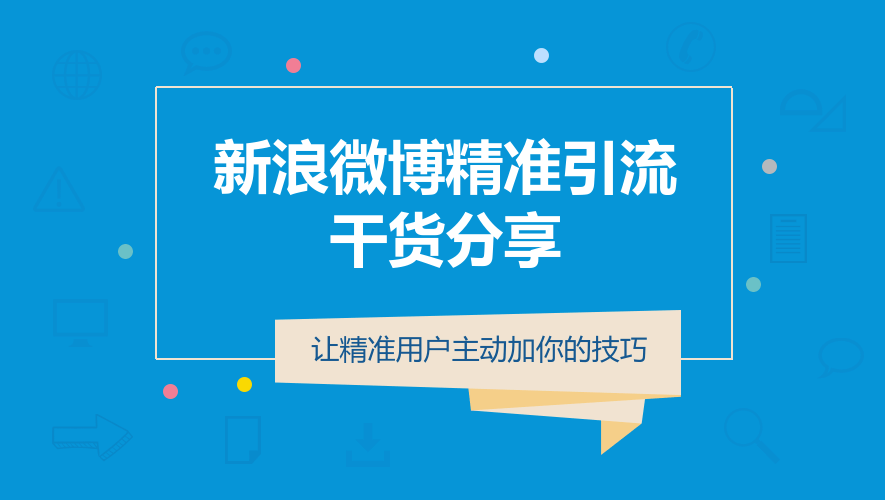 新浪微博精准引流
干货分享

让精准用户主动加你的技巧